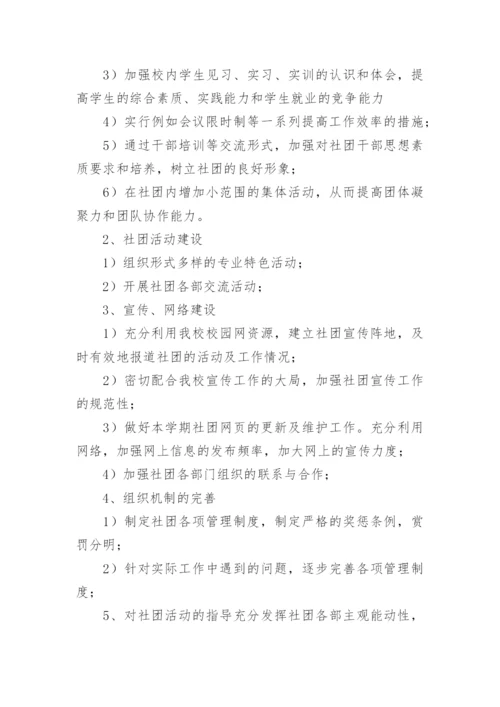 3）加强校内学生见习、实习、实训的认识和体会，提高学生的综合素质、实践能力和学生就业的竞争能力

4）实行例如会议限时制等一系列提高工作效率的措施；

5）通过干部培训等交流形式，加强对社团干部思想素质要求和培养，树立社团的良好形象；

6）在社团内增加小范围的集体活动，从而提高团体凝聚力和团队协作能力。

2、社团活动建设

1）组织形式多样的专业特色活动；

2）开展社团各部交流活动；

3、宣传、网络建设

1）充分利用我校校园网资源，建立社团宣传阵地，及时有效地报道社团的活动及工作情况；

2）密切配合我校宣传工作的大局，加强社团宣传工作的规范性；

3）做好本学期社团网页的更新及维护工作。充分利用网络，加强网上信息的发布频率，加大网上的宣传力度；

4）加强社团各部门组织的联系与合作；

4、组织机制的完善

1）制定社团各项管理制度，制定严格的奖惩条例，赏罚分明；

2）针对实际工作中遇到的问题，逐步完善各项管理制度；

5、对社团活动的指导充分发挥社团各部主观能动性，